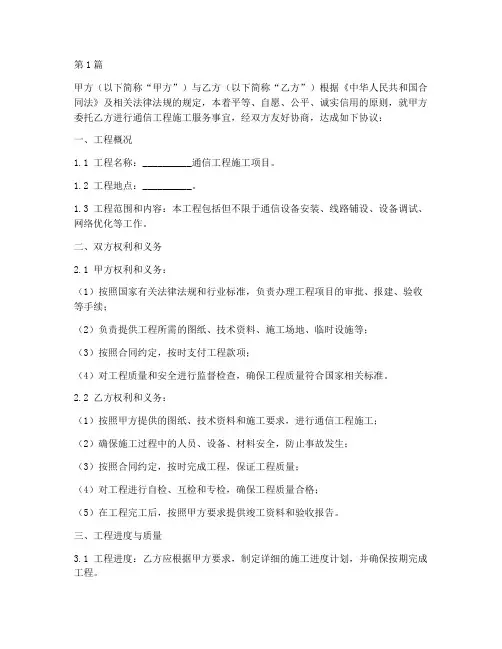 第1篇

甲方（以下简称“甲方”）与乙方（以下简称“乙方”）根据《中华人民共和国合同法》及相关法律法规的规定，本着平等、自愿、公平、诚实信用的原则，就甲方委托乙方进行通信工程施工服务事宜，经双方友好协商，达成如下协议：

一、工程概况

1.1 工程名称：__________通信工程施工项目。

1.2 工程地点：__________。

1.3 工程范围和内容：本工程包括但不限于通信设备安装、线路铺设、设备调试、网络优化等工作。

二、双方权利和义务

2.1 甲方权利和义务：

（1）按照国家有关法律法规和行业标准，负责办理工程项目的审批、报建、验收等手续；

（2）负责提供工程所需的图纸、技术资料、施工场地、临时设施等；

（3）按照合同约定，按时支付工程款项；

（4）对工程质量和安全进行监督检查，确保工程质量符合国家相关标准。

2.2 乙方权利和义务：

（1）按照甲方提供的图纸、技术资料和施工要求，进行通信工程施工；

（2）确保施工过程中的人员、设备、材料安全，防止事故发生；

（3）按照合同约定，按时完成工程，保证工程质量；

（4）对工程进行自检、互检和专检，确保工程质量合格；

（5）在工程完工后，按照甲方要求提供竣工资料和验收报告。

三、工程进度与质量

3.1 工程进度：乙方应根据甲方要求，制定详细的施工进度计划，并确保按期完成工程。